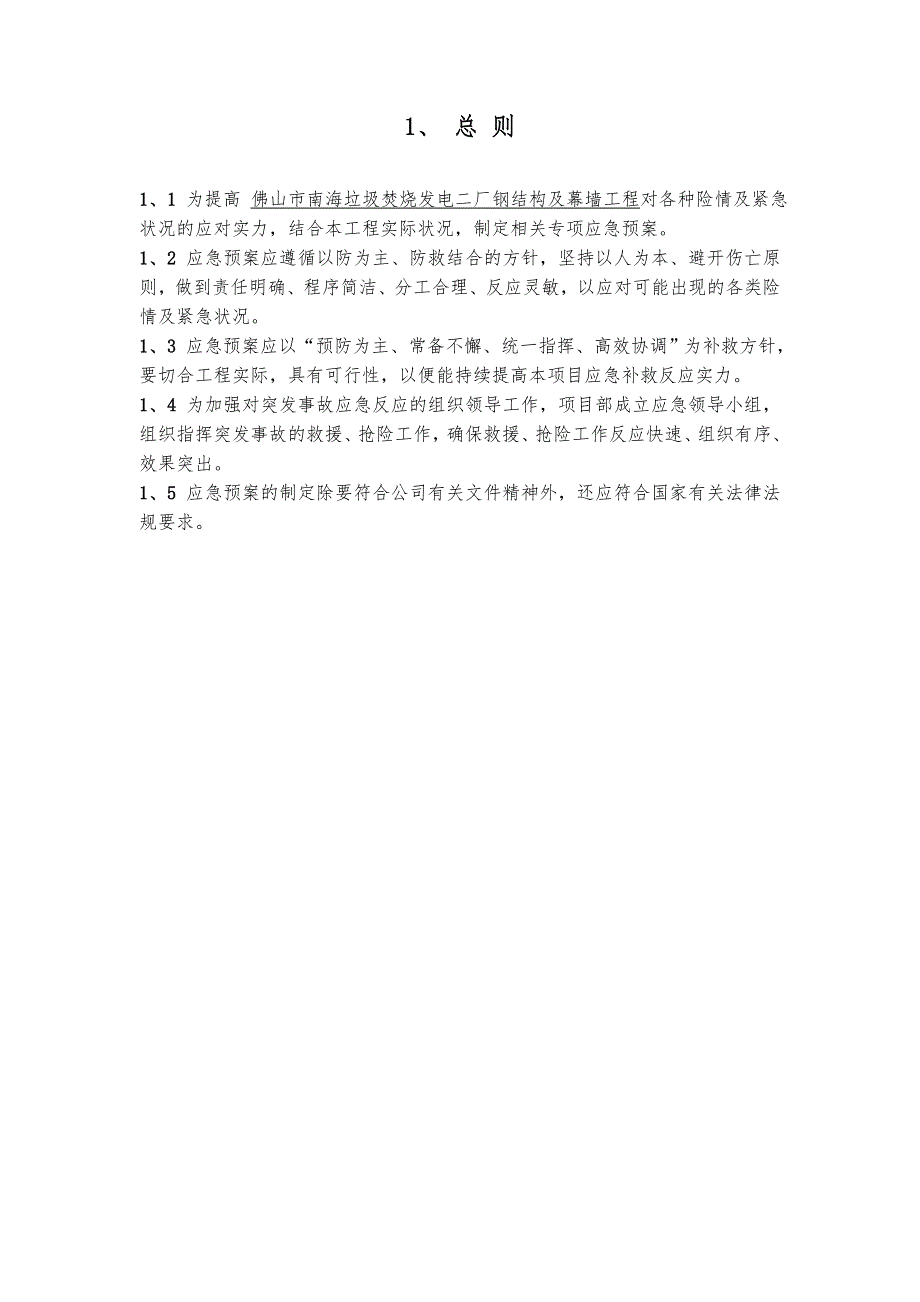 1、 总 则

1、1 为提高 佛山市南海垃圾焚烧发电二厂钢结构及幕墙工程对各种险情及紧急状况的应对实力，结合本工程实际状况，制定相关专项应急预案。

1、2 应急预案应遵循以防为主、防救结合的方针，坚持以人为本、避开伤亡原则，做到责任明确、程序简洁、分工合理、反应灵敏，以应对可能出现的各类险情及紧急状况。

1、3 应急预案应以“预防为主、常备不懈、统一指挥、高效协调”为补救方针，要切合工程实际，具有可行性，以便能持续提高本项目应急补救反应实力。

1、4 为加强对突发事故应急反应的组织领导工作，项目部成立应急领导小组，组织指挥突发事故的救援、抢险工作，确保救援、抢险工作反应快速、组织有序、效果突出。

1、5 应急预案的制定除要符合公司有关文件精神外，还应符合国家有关法律法规要求。